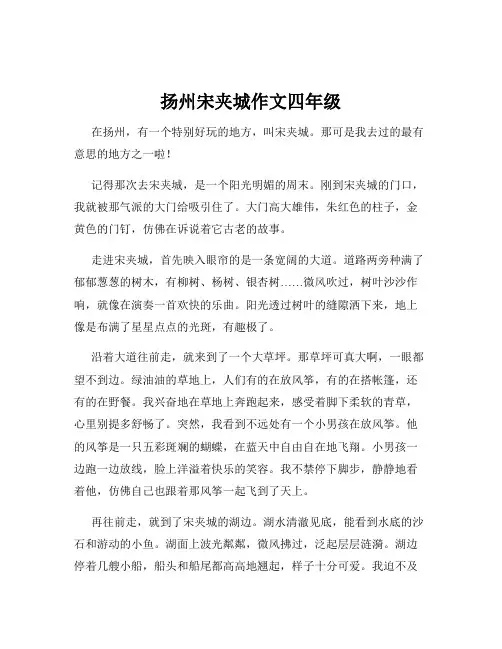 扬州宋夹城作文四年级

在扬州，有一个特别好玩的地方，叫宋夹城。那可是我去过的最有意思的地方之一啦！

记得那次去宋夹城，是一个阳光明媚的周末。刚到宋夹城的门口，我就被那气派的大门给吸引住了。大门高大雄伟，朱红色的柱子，金黄色的门钉，仿佛在诉说着它古老的故事。

走进宋夹城，首先映入眼帘的是一条宽阔的大道。道路两旁种满了郁郁葱葱的树木，有柳树、杨树、银杏树……微风吹过，树叶沙沙作响，就像在演奏一首欢快的乐曲。阳光透过树叶的缝隙洒下来，地上像是布满了星星点点的光斑，有趣极了。

沿着大道往前走，就来到了一个大草坪。那草坪可真大啊，一眼都望不到边。绿油油的草地上，人们有的在放风筝，有的在搭帐篷，还有的在野餐。我兴奋地在草地上奔跑起来，感受着脚下柔软的青草，心里别提多舒畅了。突然，我看到不远处有一个小男孩在放风筝。他的风筝是一只五彩斑斓的蝴蝶，在蓝天中自由自在地飞翔。小男孩一边跑一边放线，脸上洋溢着快乐的笑容。我不禁停下脚步，静静地看着他，仿佛自己也跟着那风筝一起飞到了天上。

再往前走，就到了宋夹城的湖边。湖水清澈见底，能看到水底的沙石和游动的小鱼。湖面上波光粼粼，微风拂过，泛起层层涟漪。湖边停着几艘小船，船头和船尾都高高地翘起，样子十分可爱。我迫不及